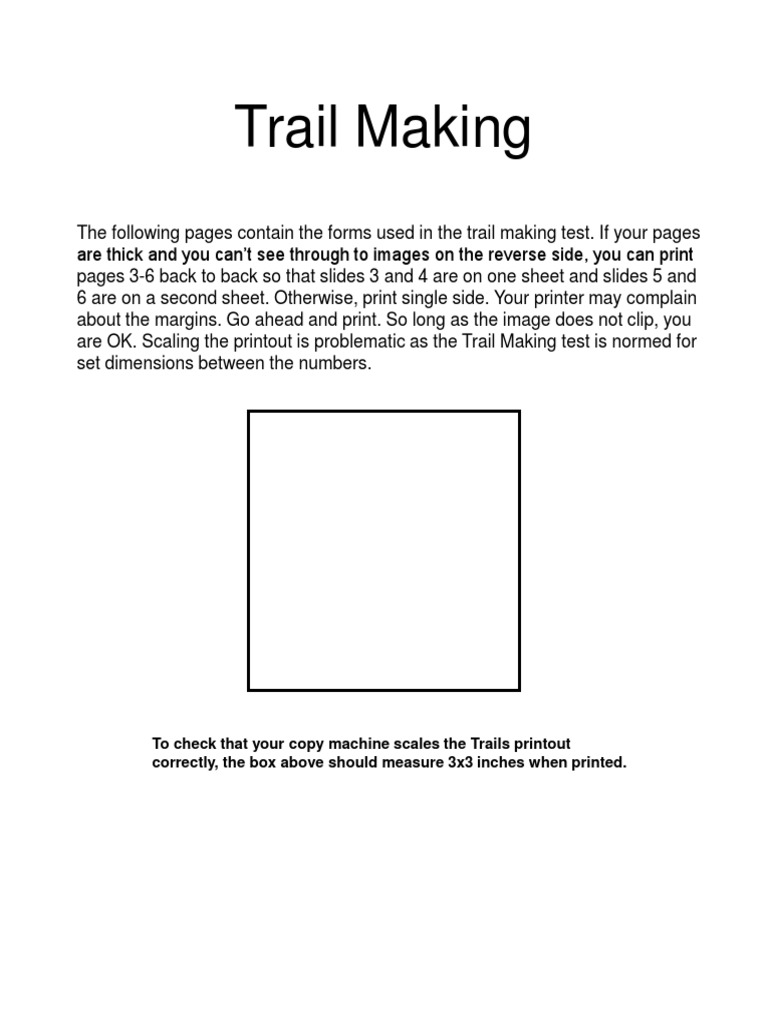 Trail Making

The following pages contain the forms used in the trail making test. If your pages are thick and you can't see through to images on the reverse side, you can print pages 3-6 back to back so that slides 3 and 4 are on one sheet and slides 5 and 6 are on a second sheet. Otherwise, print single side. Your printer may complain about the margins. Go ahead and print. So long as the image does not clip, you are OK. Scaling the printout is problematic as the Trail Making test is normed for set dimensions between the numbers.

To check that your copy machine scales the Trails printout correctly, the box above should measure 3x3 inches when printed.